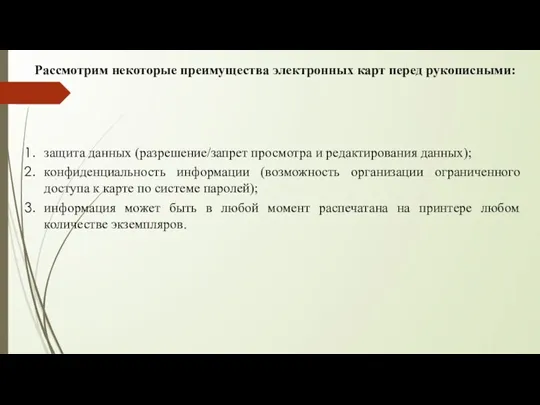 Рассмотрим некоторые преимущества электронных карт перед рукописными:

1. защита данных (разрешение/запрет просмотра и редактирования данных);
2. конфиденциальность информации (возможность организации ограниченного доступа к карте по системе паролей);
3. информация может быть в любой момент распечатана на принтере любом количестве экземпляров.